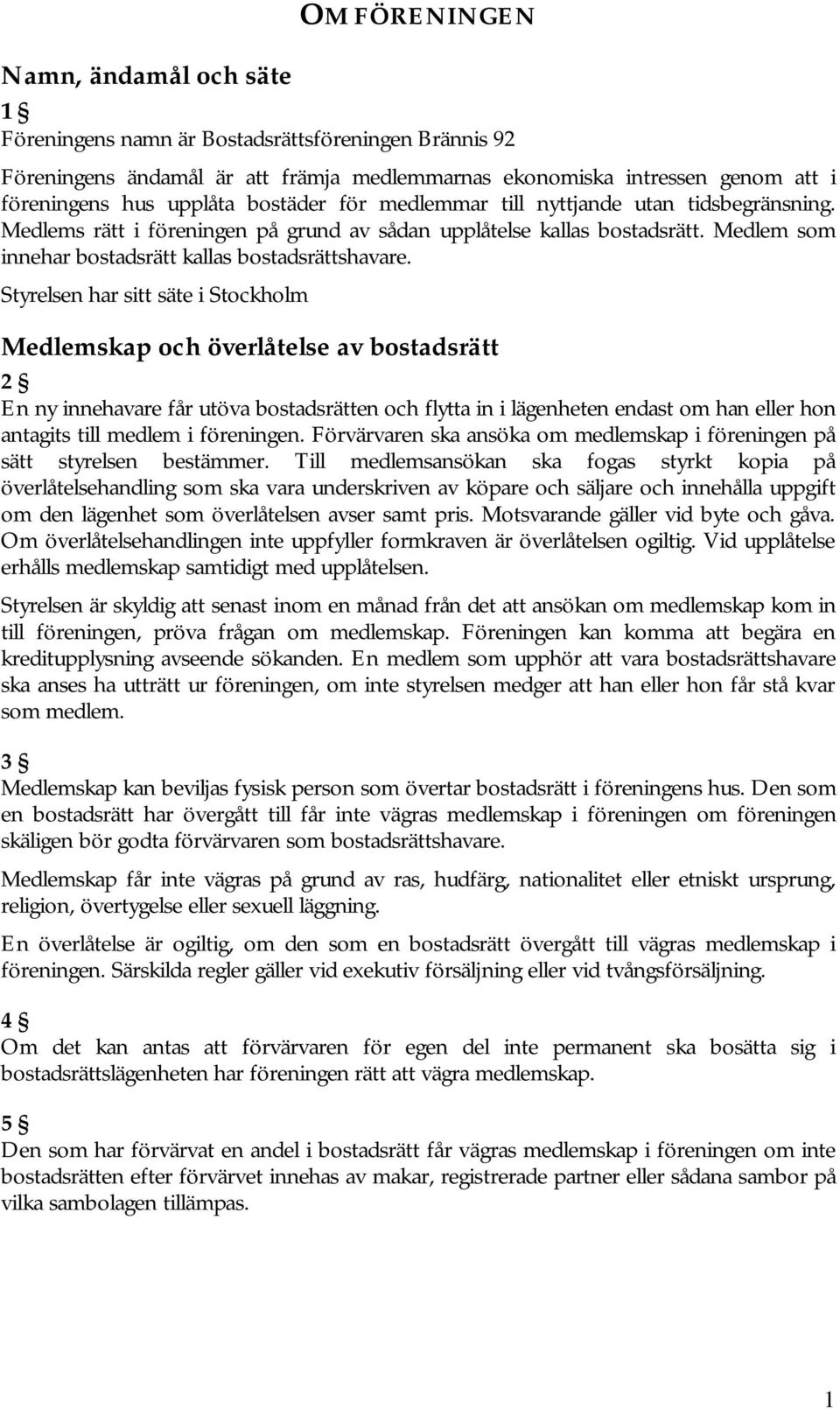 OM FÖRENINGEN

Namn, ändamål och säte

1 §

Föreningens namn är Bostadsrättsföreningen Brännis 92

Föreningens ändamål är att främja medlemmarnas ekonomiska intressen genom att i föreningens hus upplåta bostäder för medlemmar till nyttjande utan tidsbegränsning. Medlems rätt i föreningen på grund av sådan upplåtelse kallas bostadsrätt. Medlem som innehar bostadsrätt kallas bostadsrättshavare.

Styrelsen har sitt säte i Stockholm

Medlemskap och överlåtelse av bostadsrätt

2 §

En ny innehavare får utöva bostadsrätten och flytta in i lägenheten endast om han eller hon antagits till medlem i föreningen. Förvärvaren ska ansöka om medlemskap i föreningen på sätt styrelsen bestämmer. Till medlemsansökan ska fogas styrkt kopia på överlåtelsehandling som ska vara underskriven av köpare och säljare och innehålla uppgift om den lägenhet som överlåtelsen avser samt pris. Motsvarande gäller vid byte och gåva. Om överlåtelsehandlingen inte uppfyller formkraven är överlåtelsen ogiltig. Vid upplåtelse erhålls medlemskap samtidigt med upplåtelsen.

Styrelsen är skyldig att senast inom en månad från det att ansökan om medlemskap kom in till föreningen, pröva frågan om medlemskap. Föreningen kan komma att begära en kreditupplysning avseende sökanden. En medlem som upphör att vara bostadsrättshavare ska anses ha utträtt ur föreningen, om inte styrelsen medger att han eller hon får stå kvar som medlem.

3 §

Medlemskap kan beviljas fysisk person som övertar bostadsrätt i föreningens hus. Den som en bostadsrätt har övergått till får inte vägras medlemskap i föreningen om föreningen skäligen bör godta förvärvaren som bostadsrättshavare.

Medlemskap får inte vägras på grund av ras, hudfärg, nationalitet eller etniskt ursprung, religion, övertygelse eller sexuell läggning.

En överlåtelse är ogiltig, om den som en bostadsrätt övergått till vägras medlemskap i föreningen. Särskilda regler gäller vid exekutiv försäljning eller vid tvångsförsäljning.

4 §

Om det kan antas att förvärvaren för egen del inte permanent ska bosätta sig i bostadsrättslägenheten har föreningen rätt att vägra medlemskap.

5 §

Den som har förvärvat en andel i bostadsrätt får vägras medlemskap i föreningen om inte bostadsrätten efter förvärvet innehas av makar, registrerade partner eller sådana sambor på vilka sambolagen tillämpas.

1